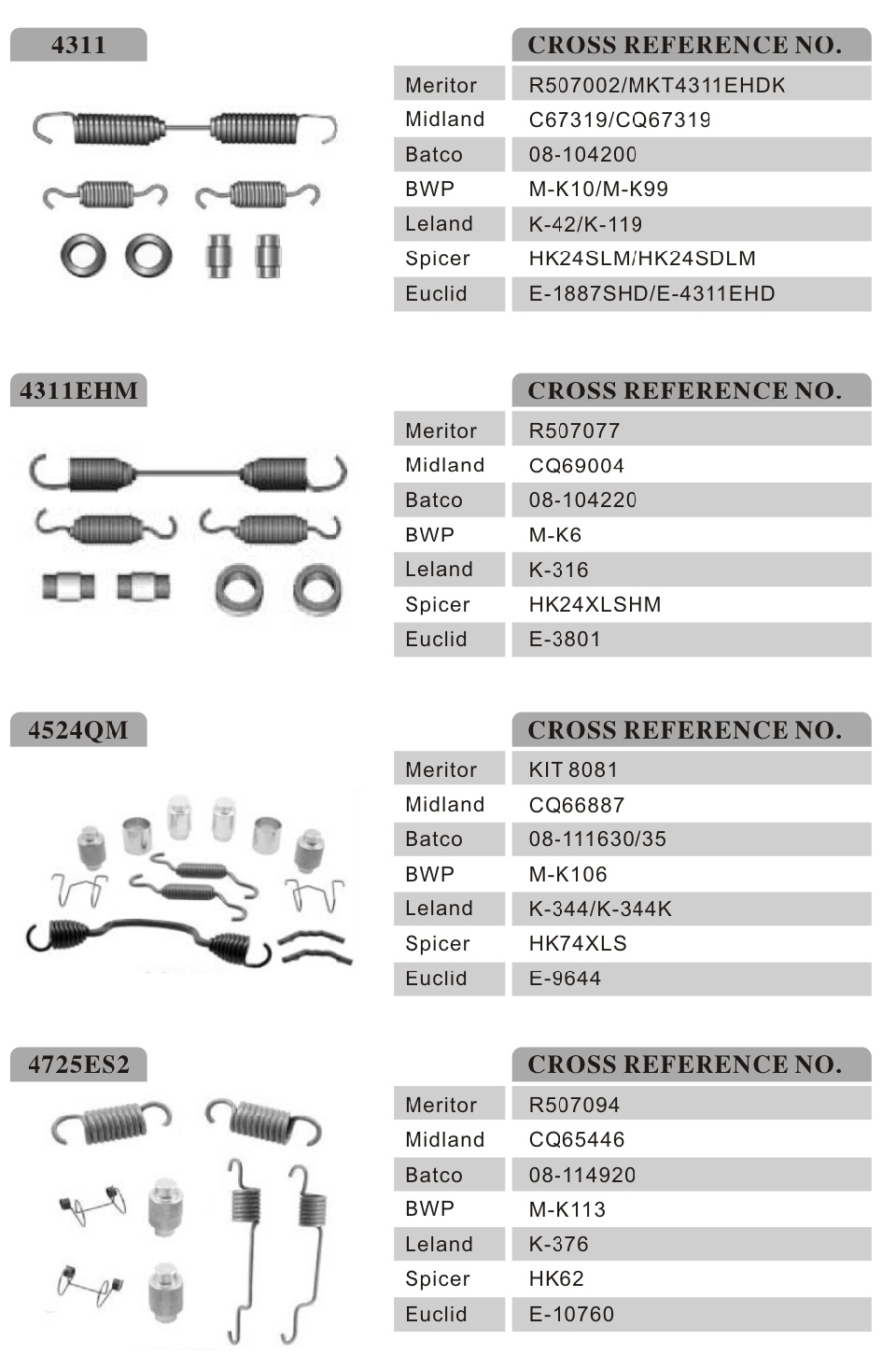 4311

| | CROSS REFERENCE NO. |
|---|---|
| Meritor | R507002/MKT4311EHDK |
| Midland | C67319/CQ67319 |
| Batco | 08-104200 |
| BWP | M-K10/M-K99 |
| Leland | K-42/K-119 |
| Spicer | HK24SLM/HK24SDLM |
| Euclid | E-1887SHD/E-4311EHD |

4311EHM

| | CROSS REFERENCE NO. |
|---|---|
| Meritor | R507077 |
| Midland | CQ69004 |
| Batco | 08-104220 |
| BWP | M-K6 |
| Leland | K-316 |
| Spicer | HK24XLSHM |
| Euclid | E-3801 |

4524QM

| | CROSS REFERENCE NO. |
|---|---|
| Meritor | KIT 8081 |
| Midland | CQ66887 |
| Batco | 08-111630/35 |
| BWP | M-K106 |
| Leland | K-344/K-344K |
| Spicer | HK74XLS |
| Euclid | E-9644 |

4725ES2

| | CROSS REFERENCE NO. |
|---|---|
| Meritor | R507094 |
| Midland | CQ65446 |
| Batco | 08-114920 |
| BWP | M-K113 |
| Leland | K-376 |
| Spicer | HK62 |
| Euclid | E-10760 |